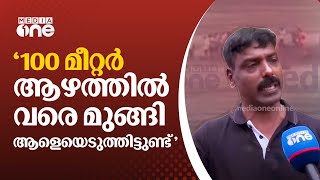 MEDIA one

‘100 മീറ്റർ ആഴത്തിൽ വരെ മുങ്ങി ആളെയെടുത്തിട്ടുണ്ട്’

mediaoneonline

one